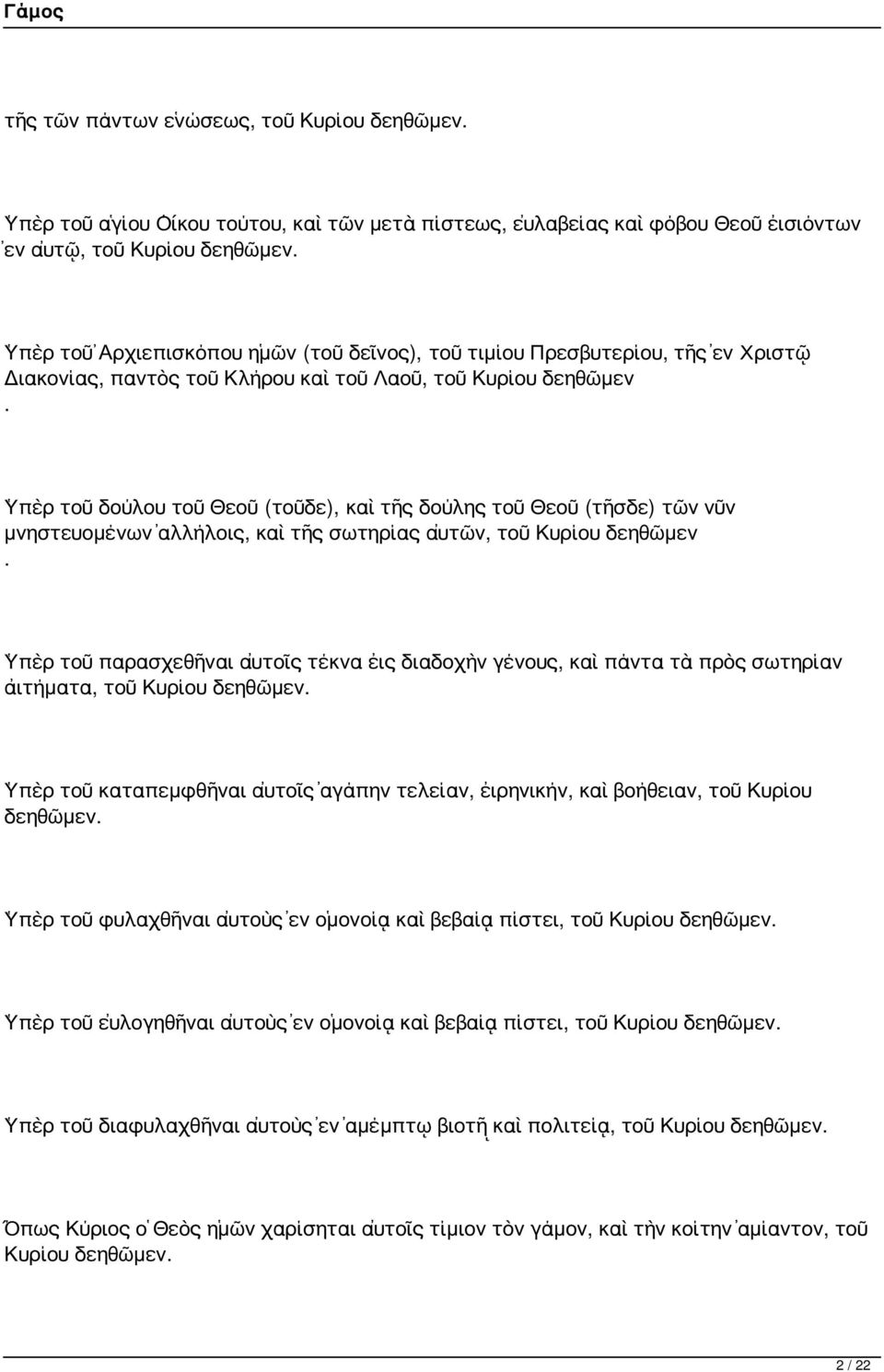 Γάμος

τῆς τῶν πάντων ἑνώσεως, τοῦ Κυρίου δεηθῶμεν.

Ὑπὲρ τοῦ ἁγίου Οἴκου τούτου, καὶ τῶν μετὰ πίστεως, εὐλαβείας καὶ φόβου Θεοῦ εἰσιόντων ἐν αὐτῷ, τοῦ Κυρίου δεηθῶμεν.

Ὑπὲρ τοῦ Ἀρχιεπισκόπου ἡμῶν (τοῦ δεῖνος), τοῦ τιμίου Πρεσβυτερίου, τῆς ἐν Χριστῷ Διακονίας, παντὸς τοῦ Κλήρου καὶ τοῦ Λαοῦ, τοῦ Κυρίου δεηθῶμεν
.

Ὑπὲρ τοῦ δούλου τοῦ Θεοῦ (τοῦδε), καὶ τῆς δούλης τοῦ Θεοῦ (τῆσδε) τῶν νῦν μνηστευομένων ἀλλήλοις, καὶ τῆς σωτηρίας αὐτῶν, τοῦ Κυρίου δεηθῶμεν
.

Ὑπὲρ τοῦ παρασχεθῆναι αὐτοῖς τέκνα εἰς διαδοχὴν γένους, καὶ πάντα τὰ πρὸς σωτηρίαν αἰτήματα, τοῦ Κυρίου δεηθῶμεν.

Ὑπὲρ τοῦ καταπεμφθῆναι αὐτοῖς ἀγάπην τελείαν, εἰρηνικήν, καὶ βοήθειαν, τοῦ Κυρίου δεηθῶμεν.

Ὑπὲρ τοῦ φυλαχθῆναι αὐτοὺς ἐν ὁμονοίᾳ καὶ βεβαίᾳ πίστει, τοῦ Κυρίου δεηθῶμεν.

Ὑπὲρ τοῦ εὐλογηθῆναι αὐτοὺς ἐν ὁμονοίᾳ καὶ βεβαίᾳ πίστει, τοῦ Κυρίου δεηθῶμεν.

Ὑπὲρ τοῦ διαφυλαχθῆναι αὐτοὺς ἐν ἀμέμπτῳ βιοτῇ καὶ πολιτείᾳ, τοῦ Κυρίου δεηθῶμεν.

Ὅπως Κύριος ὁ Θεὸς ἡμῶν χαρίσηται αὐτοῖς τίμιον τὸν γάμον, καὶ τὴν κοίτην ἀμίαντον, τοῦ Κυρίου δεηθῶμεν.

2 / 22